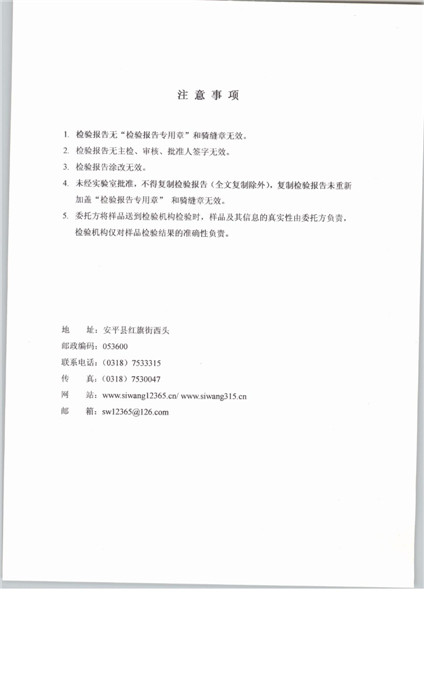 注 意 事 项

1. 检验报告无“检验报告专用章”和骑缝章无效。

2. 检验报告无主检、审核、批准人签字无效。

3. 检验报告涂改无效。

4. 未经实验室批准，不得复制检验报告（全文复制除外），复制检验报告未重新加盖“检验报告专用章” 和骑缝章无效。

5. 委托方将样品送到检验机构检验时，样品及其信息的真实性由委托方负责，检验机构仅对样品检验结果的准确性负责。

地　　址：安平县红旗街西头
邮政编码：053600
联系电话：（0318）7533315
传　　真：（0318）7530047
网　　站：www.siwang12365.cn/ www.siwang315.cn
邮　　箱：sw12365@126.com